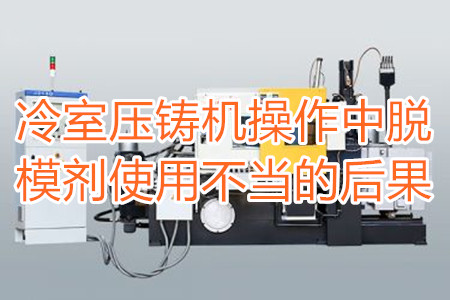 冷室压铸机操作中脱模剂使用不当的后果